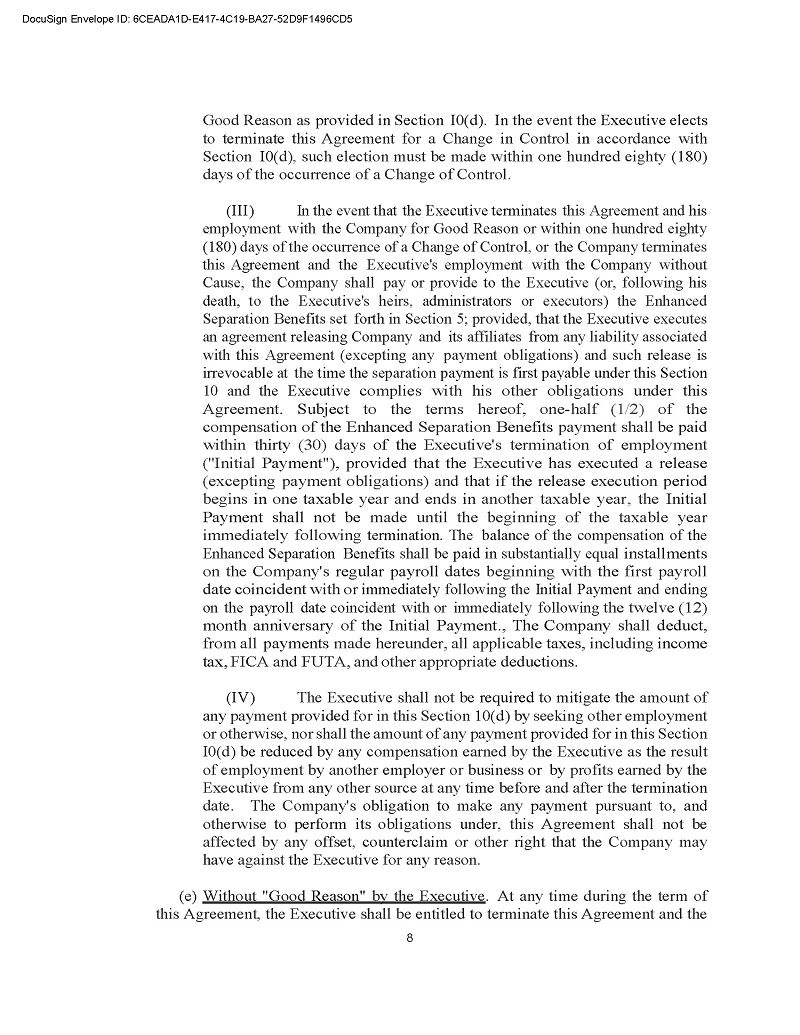 DocuSign Envelope ID: 6CEADA1D-E417-4C19-BA27-52D9F1496CD5

Good Reason as provided in Section I0(d). In the event the Executive elects to terminate this Agreement for a Change in Control in accordance with Section I0(d), such election must be made within one hundred eighty (180) days of the occurrence of a Change of Control.

(III) In the event that the Executive terminates this Agreement and his employment with the Company for Good Reason or within one hundred eighty (180) days of the occurrence of a Change of Control, or the Company terminates this Agreement and the Executive's employment with the Company without Cause, the Company shall pay or provide to the Executive (or, following his death, to the Executive's heirs, administrators or executors) the Enhanced Separation Benefits set forth in Section 5; provided, that the Executive executes an agreement releasing Company and its affiliates from any liability associated with this Agreement (excepting any payment obligations) and such release is irrevocable at the time the separation payment is first payable under this Section 10 and the Executive complies with his other obligations under this Agreement. Subject to the terms hereof, one-half (1/2) of the compensation of the Enhanced Separation Benefits payment shall be paid within thirty (30) days of the Executive's termination of employment ("Initial Payment"), provided that the Executive has executed a release (excepting payment obligations) and that if the release execution period begins in one taxable year and ends in another taxable year, the Initial Payment shall not be made until the beginning of the taxable year immediately following termination. The balance of the compensation of the Enhanced Separation Benefits shall be paid in substantially equal installments on the Company's regular payroll dates beginning with the first payroll date coincident with or immediately following the Initial Payment and ending on the payroll date coincident with or immediately following the twelve (12) month anniversary of the Initial Payment., The Company shall deduct, from all payments made hereunder, all applicable taxes, including income tax, FICA and FUTA, and other appropriate deductions.

(IV) The Executive shall not be required to mitigate the amount of any payment provided for in this Section 10(d) by seeking other employment or otherwise, nor shall the amount of any payment provided for in this Section I0(d) be reduced by any compensation earned by the Executive as the result of employment by another employer or business or by profits earned by the Executive from any other source at any time before and after the termination date. The Company's obligation to make any payment pursuant to, and otherwise to perform its obligations under, this Agreement shall not be affected by any offset, counterclaim or other right that the Company may have against the Executive for any reason.

(e) Without "Good Reason" by the Executive. At any time during the term of this Agreement, the Executive shall be entitled to terminate this Agreement and the

8